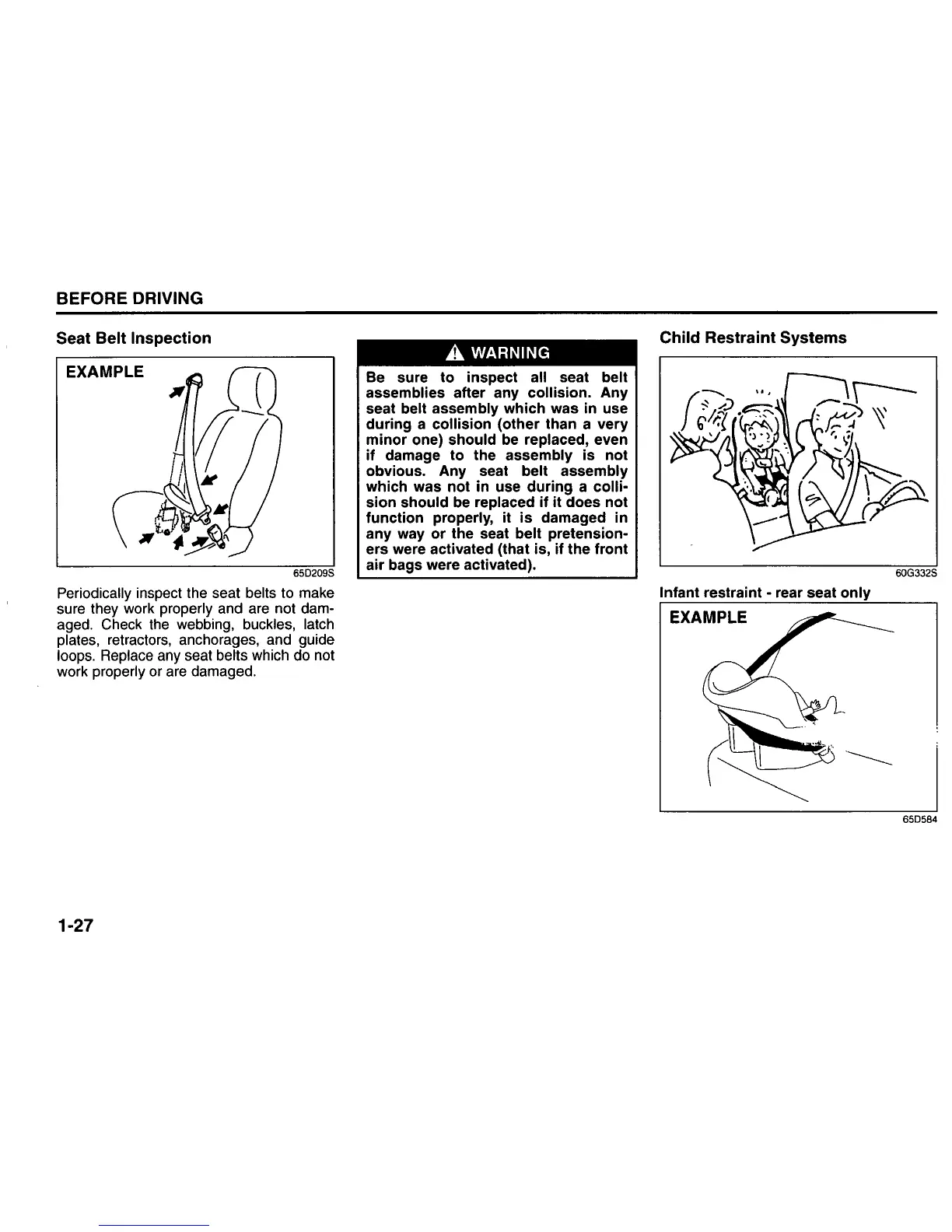 BEFORE DRIVING

Seat Belt Inspection

EXAMPLE

65D209S

Periodically inspect the seat belts to make sure they work properly and are not damaged. Check the webbing, buckles, latch plates, retractors, anchorages, and guide loops. Replace any seat belts which do not work properly or are damaged.

WARNING

Be sure to inspect all seat belt assemblies after any collision. Any seat belt assembly which was in use during a collision (other than a very minor one) should be replaced, even if damage to the assembly is not obvious. Any seat belt assembly which was not in use during a collision should be replaced if it does not function properly, it is damaged in any way or the seat belt pretensioners were activated (that is, if the front air bags were activated).

Child Restraint Systems

60G332S

Infant restraint - rear seat only

EXAMPLE

65D584

1-27